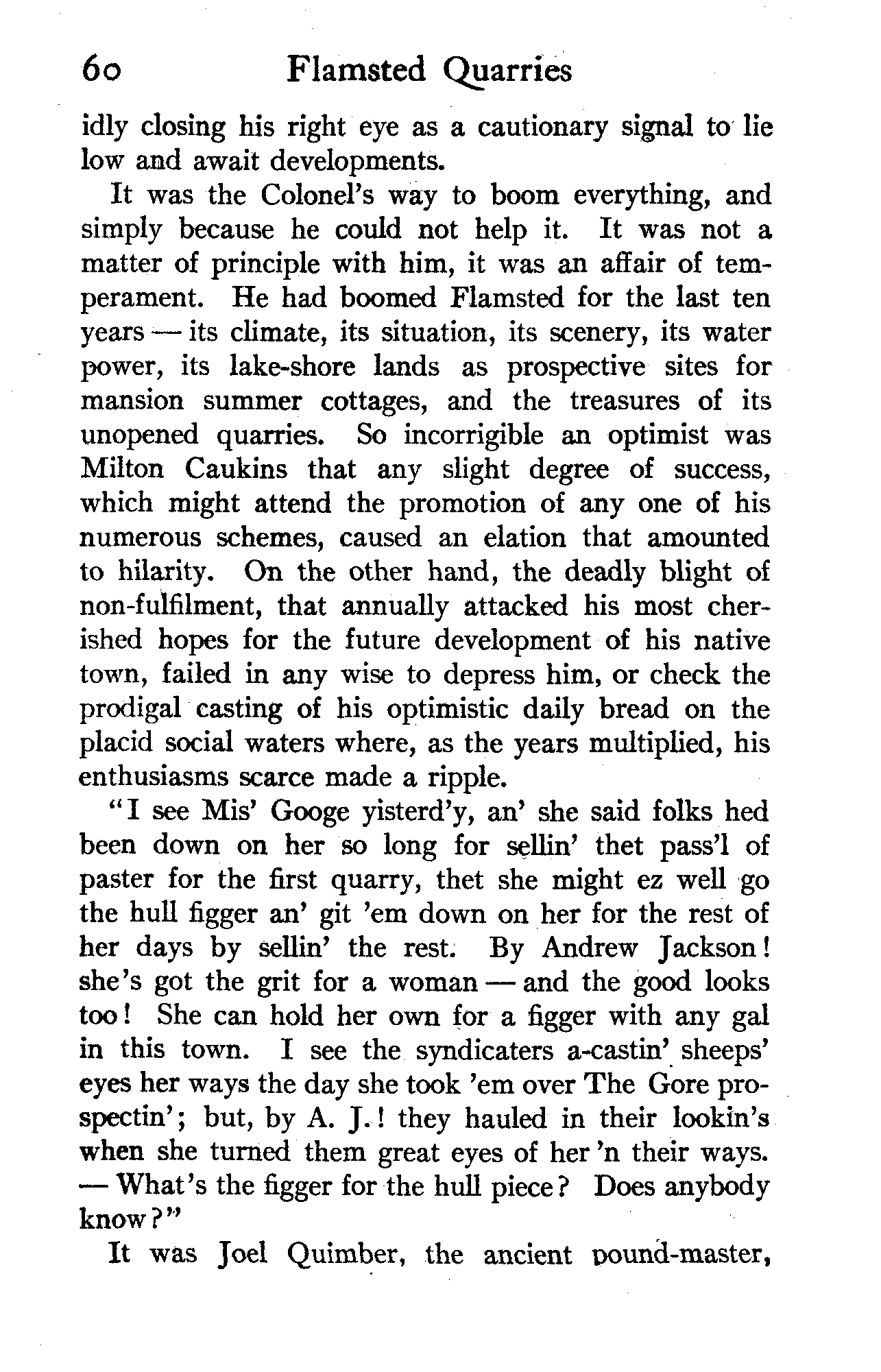 60 Flamsted Quarries

idly closing his right eye as a cautionary signal to lie low and await developments.

It was the Colonel's way to boom everything, and simply because he could not help it. It was not a matter of principle with him, it was an affair of temperament. He had boomed Flamsted for the last ten years — its climate, its situation, its scenery, its water power, its lake-shore lands as prospective sites for mansion summer cottages, and the treasures of its unopened quarries. So incorrigible an optimist was Milton Caukins that any slight degree of success, which might attend the promotion of any one of his numerous schemes, caused an elation that amounted to hilarity. On the other hand, the deadly blight of non-fulfilment, that annually attacked his most cherished hopes for the future development of his native town, failed in any wise to depress him, or check the prodigal casting of his optimistic daily bread on the placid social waters where, as the years multiplied, his enthusiasms scarce made a ripple.

"I see Mis' Googe yisterd'y, an' she said folks hed been down on her so long for sellin' thet pass'l of paster for the first quarry, thet she might ez well go the hull figger an' git 'em down on her for the rest of her days by sellin' the rest. By Andrew Jackson! she's got the grit for a woman — and the good looks too! She can hold her own for a figger with any gal in this town. I see the syndicaters a-castin' sheeps' eyes her ways the day she took 'em over The Gore prospectin'; but, by A. J.! they hauled in their lookin's when she turned them great eyes of her 'n their ways. — What's the figger for the hull piece? Does anybody know?"

It was Joel Quimber, the ancient pound-master,